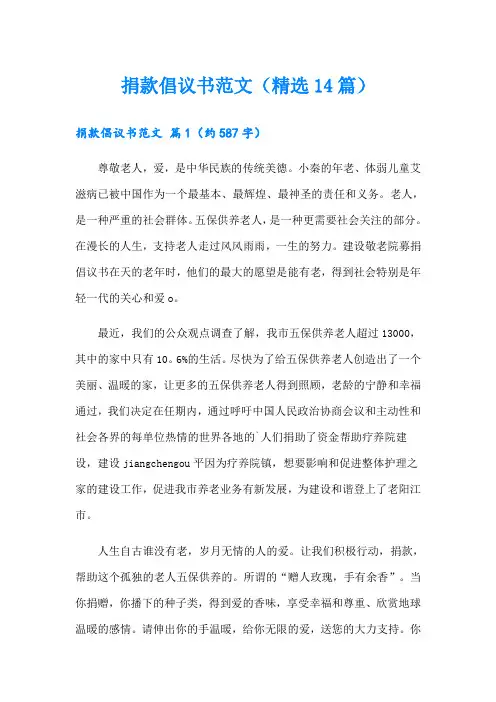 捐款倡议书范文（精选14篇）

捐款倡议书范文 篇1（约587字）

尊敬老人，爱，是中华民族的传统美德。小秦的年老、体弱儿童艾滋病已被中国作为一个最基本、最辉煌、最神圣的责任和义务。老人，是一种严重的社会群体。五保供养老人，是一种更需要社会关注的部分。在漫长的人生，支持老人走过风风雨雨，一生的努力。建设敬老院募捐倡议书在天的老年时，他们的最大的愿望是能有老，得到社会特别是年轻一代的关心和爱o。

最近，我们的公众观点调查了解，我市五保供养老人超过13000，其中的家中只有10。6%的生活。尽快为了给五保供养老人创造出了一个美丽、温暖的家，让更多的五保供养老人得到照顾，老龄的宁静和幸福通过，我们决定在任期内，通过呼吁中国人民政治协商会议和主动性和社会各界的每单位热情的世界各地的`人们捐助了资金帮助疗养院建设，建设jiangchengou平因为疗养院镇，想要影响和促进整体护理之家的建设工作，促进我市养老业务有新发展，为建设和谐登上了老阳江市。

人生自古谁没有老，岁月无情的人的爱。让我们积极行动，捐款，帮助这个孤独的老人五保供养的。所谓的“赠人玫瑰，手有余香”。当你捐赠，你播下的种子类，得到爱的香味，享受幸福和尊重、欣赏地球温暖的感情。请伸出你的手温暖，给你无限的爱，送您的大力支持。你